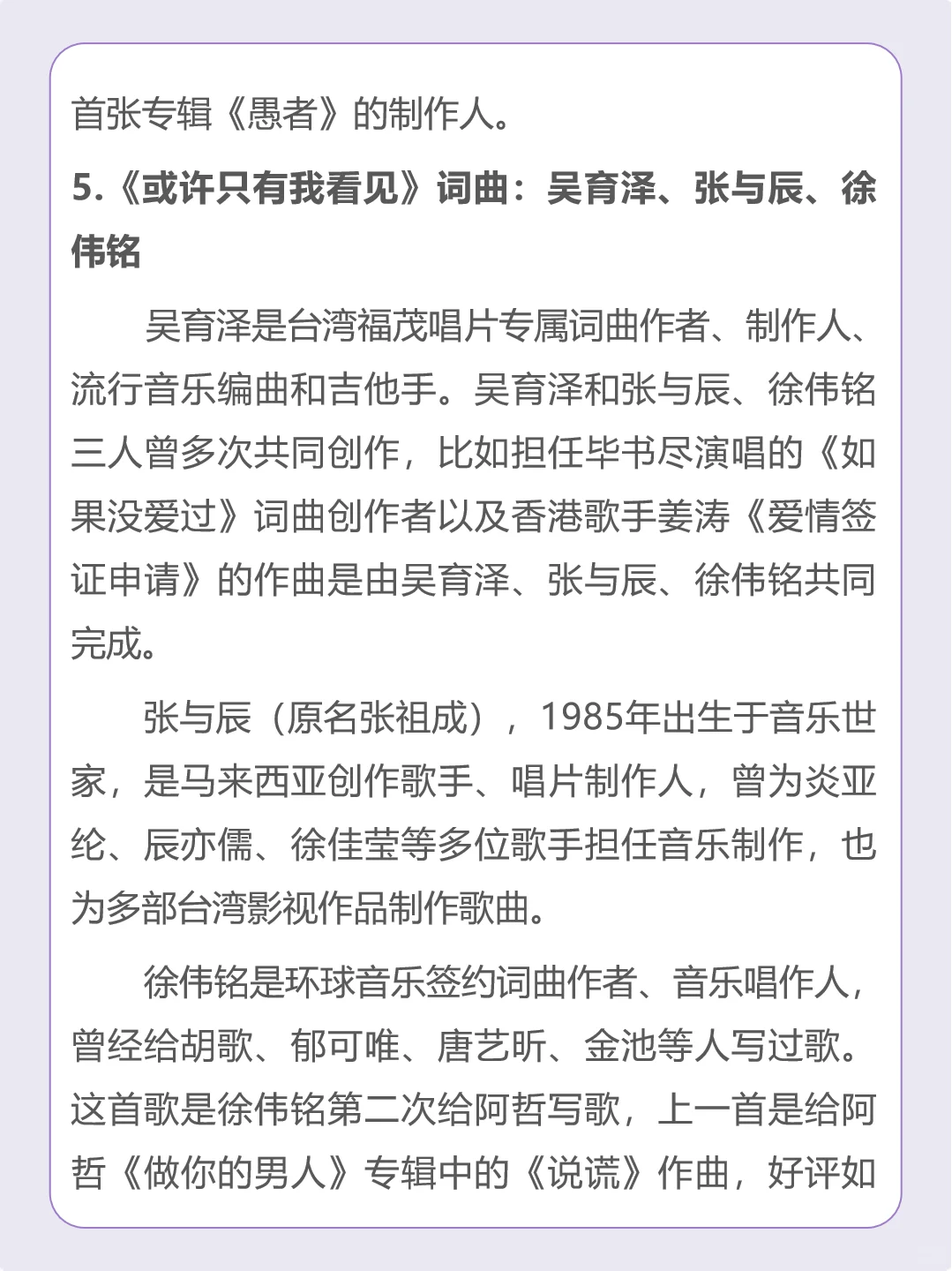 首张专辑《愚者》的制作人。

5.《或许只有我看见》词曲：吴育泽、张与辰、徐伟铭

吴育泽是台湾福茂唱片专属词曲作者、制作人、流行音乐编曲和吉他手。吴育泽和张与辰、徐伟铭三人曾多次共同创作，比如担任毕书尽演唱的《如果没爱过》词曲创作者以及香港歌手姜涛《爱情签证申请》的作曲是由吴育泽、张与辰、徐伟铭共同完成。

张与辰（原名张祖成），1985年出生于音乐世家，是马来西亚创作歌手、唱片制作人，曾为炎亚纶、辰亦儒、徐佳莹等多位歌手担任音乐制作，也为多部台湾影视作品制作歌曲。

徐伟铭是环球音乐签约词曲作者、音乐唱作人，曾经给胡歌、郁可唯、唐艺昕、金池等人写过歌。这首歌是徐伟铭第二次给阿哲写歌，上一首是给阿哲《做你的男人》专辑中的《说谎》作曲，好评如